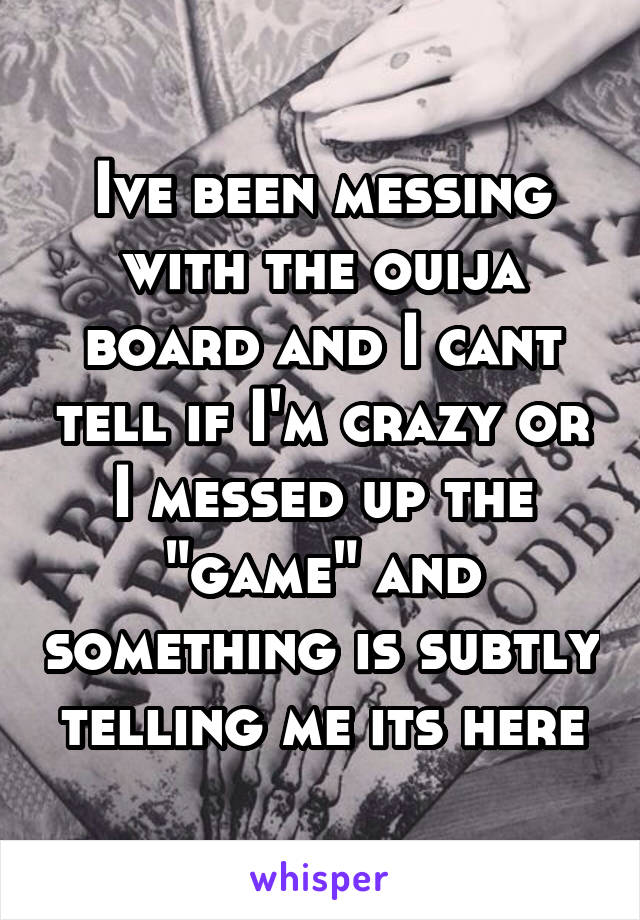 Ive been messing with the ouija board and I cant tell if I'm crazy or I messed up the "game" and something is subtly telling me its here

whisper